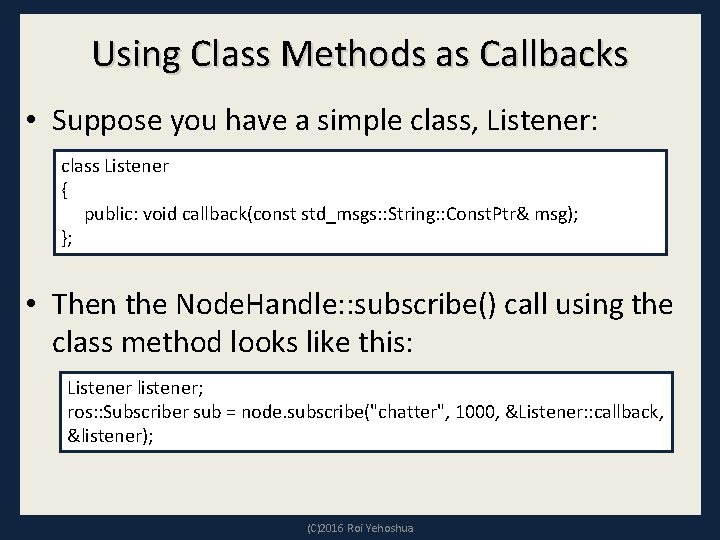 Using Class Methods as Callbacks

• Suppose you have a simple class, Listener:

class Listener
{
public: void callback(const std_msgs::String::ConstPtr& msg);
};

• Then the NodeHandle::subscribe() call using the class method looks like this:

Listener listener;
ros::Subscriber sub = node.subscribe("chatter", 1000, &Listener::callback, &listener);

(C)2016 Roi Yehoshua